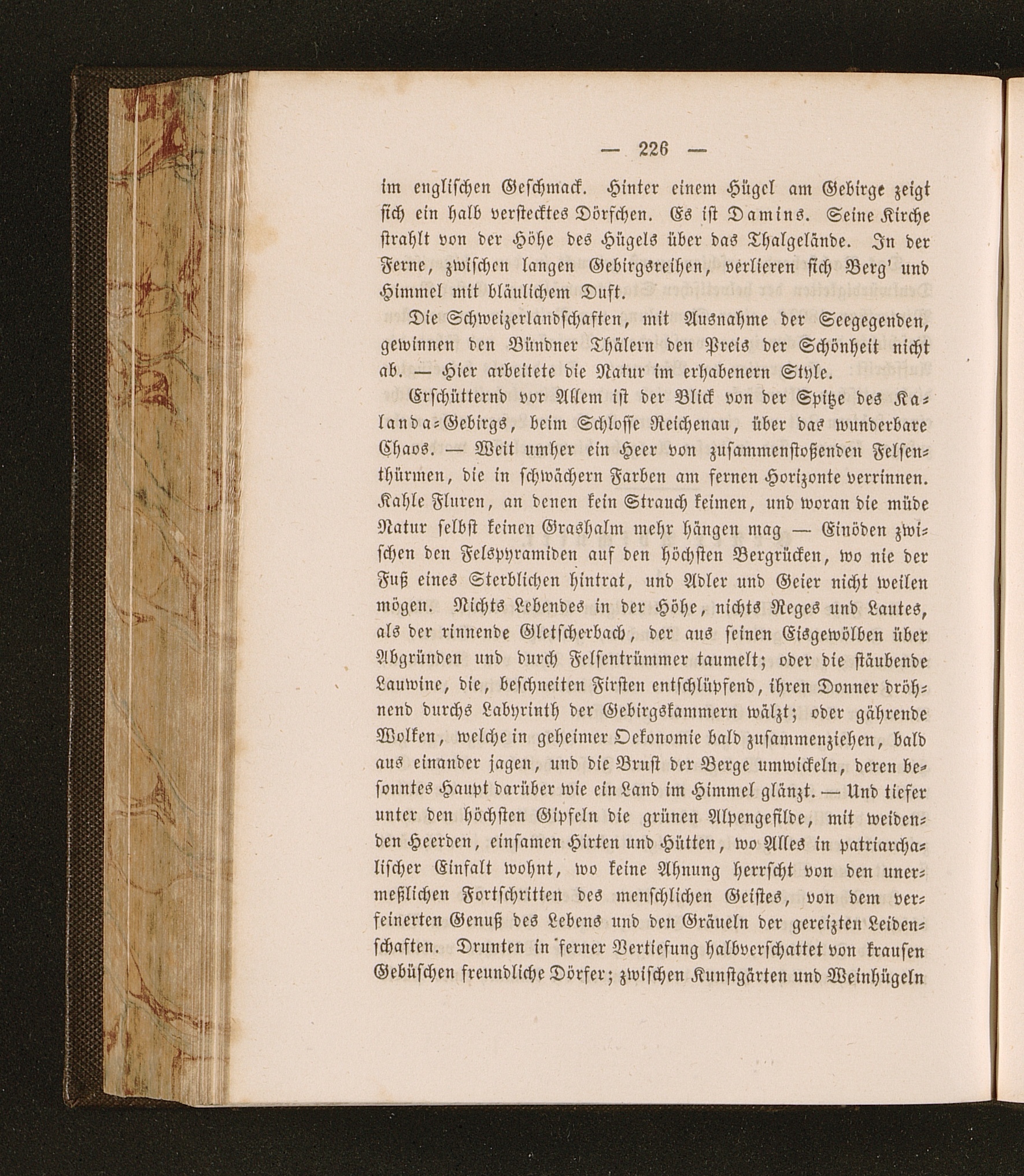 — 226 —

im englischen Geschmack. Hinter einem Hügel am Gebirge zeigt sich ein halb verstecktes Dörfchen. Es ist Damins. Seine Kirche strahlt von der Höhe des Hügels über das Thalgelände. In der Ferne, zwischen langen Gebirgsreihen, verlieren sich Berg' und Himmel mit bläulichem Duft.

Die Schweizerlandschaften, mit Ausnahme der Seegegenden, gewinnen den Bündner Thälern den Preis der Schönheit nicht ab. — Hier arbeitete die Natur im erhabenern Style.

Erschütternd vor Allem ist der Blick von der Spitze des Kalanda-Gebirgs, beim Schlosse Reichenau, über das wunderbare Chaos. — Weit umher ein Heer von zusammenstoßenden Felsenthürmen, die in schwächern Farben am fernen Horizonte verrinnen. Kahle Fluren, an denen kein Strauch keimen, und woran die müde Natur selbst keinen Grashalm mehr hängen mag — Einöden zwischen den Felspyramiden auf den höchsten Bergrücken, wo nie der Fuß eines Sterblichen hintrat, und Adler und Geier nicht weilen mögen. Nichts Lebendes in der Höhe, nichts Reges und Lautes, als der rinnende Gletscherbach, der aus seinen Eisgewölben über Abgründen und durch Felsentrümmer taumelt; oder die stäubende Lauwine, die, beschneiten Firsten entschlüpfend, ihren Donner dröhnend durchs Labyrinth der Gebirgskammern wälzt; oder gährende Wolken, welche in geheimer Oekonomie bald zusammenziehen, bald aus einander jagen, und die Brust der Berge umwickeln, deren besonntes Haupt darüber wie ein Land im Himmel glänzt. — Und tiefer unter den höchsten Gipfeln die grünen Alpengefilde, mit weidenden Heerden, einsamen Hirten und Hütten, wo Alles in patriarchalischer Einfalt wohnt, wo keine Ahnung herrscht von den unermeßlichen Fortschritten des menschlichen Geistes, von dem verfeinerten Genuß des Lebens und den Gräueln der gereizten Leidenschaften. Drunten in ferner Vertiefung halbverschattet von krausen Gebüschen freundliche Dörfer; zwischen Kunstgärten und Weinhügeln